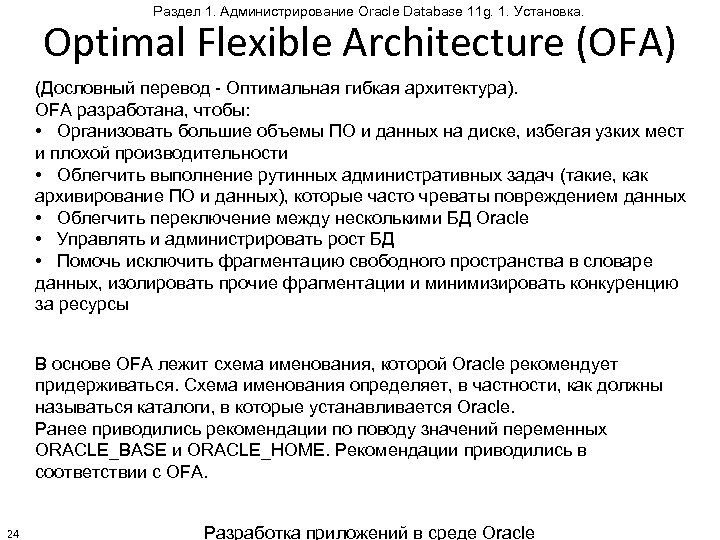 Раздел 1. Администрирование Oracle Database 11g. 1. Установка.

Optimal Flexible Architecture (OFA)

(Дословный перевод - Оптимальная гибкая архитектура).
OFA разработана, чтобы:
• Организовать большие объемы ПО и данных на диске, избегая узких мест и плохой производительности
• Облегчить выполнение рутинных административных задач (такие, как архивирование ПО и данных), которые часто чреваты повреждением данных
• Облегчить переключение между несколькими БД Oracle
• Управлять и администрировать рост БД
• Помочь исключить фрагментацию свободного пространства в словаре данных, изолировать прочие фрагментации и минимизировать конкуренцию за ресурсы

В основе OFA лежит схема именования, которой Oracle рекомендует придерживаться. Схема именования определяет, в частности, как должны называться каталоги, в которые устанавливается Oracle.
Ранее приводились рекомендации по поводу значений переменных ORACLE_BASE и ORACLE_HOME. Рекомендации приводились в соответствии с OFA.

24

Разработка приложений в среде Oracle